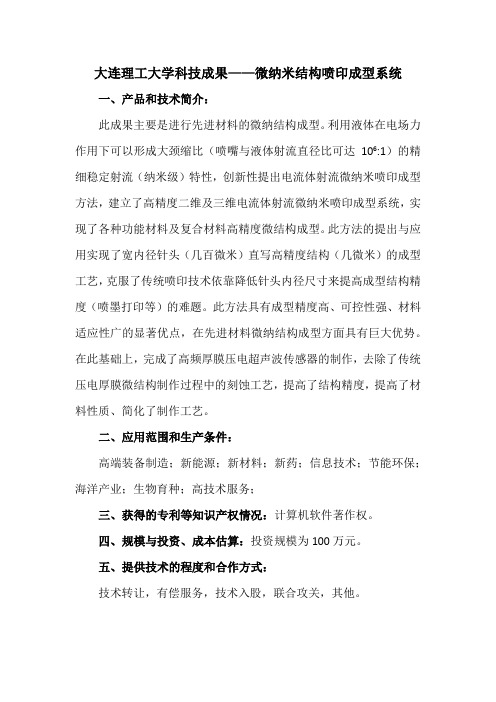 大连理工大学科技成果——微纳米结构喷印成型系统

一、产品和技术简介：

此成果主要是进行先进材料的微纳结构成型。利用液体在电场力作用下可以形成大颈缩比（喷嘴与液体射流直径比可达 $10^6$:1）的精细稳定射流（纳米级）特性，创新性提出电流体射流微纳米喷印成型方法，建立了高精度二维及三维电流体射流微纳米喷印成型系统，实现了各种功能材料及复合材料高精度微结构成型。此方法的提出与应用实现了宽内径针头（几百微米）直写高精度结构（几微米）的成型工艺，克服了传统喷印技术依靠降低针头内径尺寸来提高成型结构精度（喷墨打印等）的难题。此方法具有成型精度高、可控性强、材料适应性广的显著优点，在先进材料微纳结构成型方面具有巨大优势。在此基础上，完成了高频厚膜压电超声波传感器的制作，去除了传统压电厚膜微结构制作过程中的刻蚀工艺，提高了结构精度，提高了材料性质、简化了制作工艺。

二、应用范围和生产条件：

高端装备制造；新能源；新材料；新药；信息技术；节能环保；海洋产业；生物育种；高技术服务；

三、获得的专利等知识产权情况：计算机软件著作权。

四、规模与投资、成本估算：投资规模为 100 万元。

五、提供技术的程度和合作方式：

技术转让，有偿服务，技术入股，联合攻关，其他。